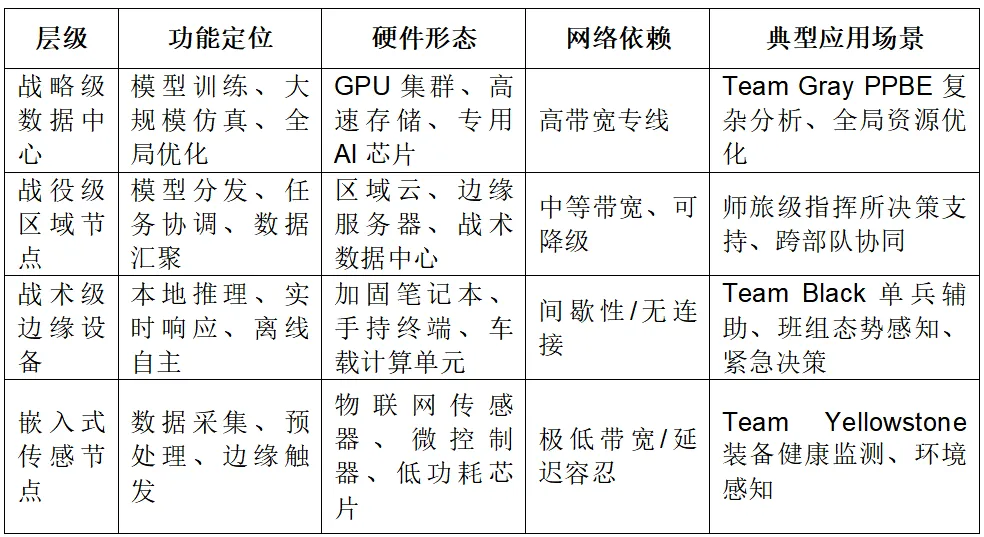 | 层级 | 功能定位 | 硬件形态 | 网络依赖 | 典型应用场景 |
|---|---|---|---|---|
| 战略级数据中心 | 模型训练、大规模仿真、全局优化 | GPU 集群、高速存储、专用 AI 芯片 | 高带宽专线 | Team Gray PPBE 复杂分析、全局资源优化 |
| 战役级区域节点 | 模型分发、任务协调、数据汇聚 | 区域云、边缘服务器、战术数据中心 | 中等带宽、可降级 | 师旅级指挥所决策支持、跨部队协同 |
| 战术级边缘设备 | 本地推理、实时响应、离线自主 | 加固笔记本、手持终端、车载计算单元 | 间歇性/无连接 | Team Black 单兵辅助、班组态势感知、紧急决策 |
| 嵌入式传感节点 | 数据采集、预处理、边缘触发 | 物联网传感器、微控制器、低功耗芯片 | 极低带宽/延迟容忍 | Team Yellowstone 装备健康监测、环境感知 |